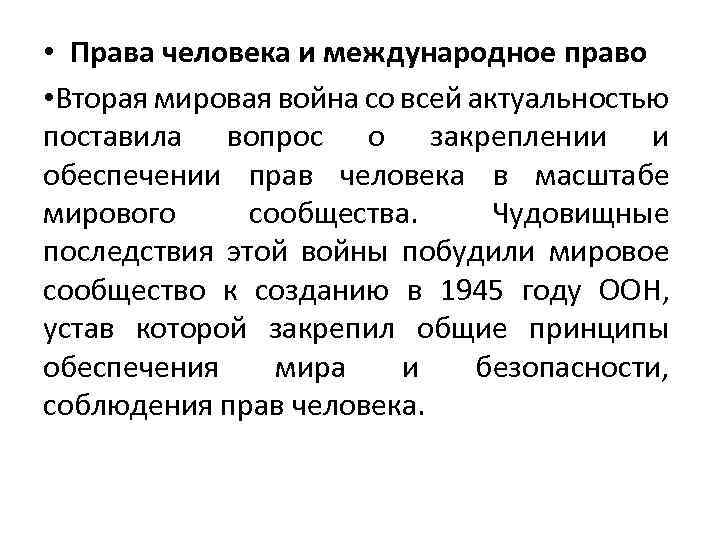 • Права человека и международное право

• Вторая мировая война со всей актуальностью поставила вопрос о закреплении и обеспечении прав человека в масштабе мирового сообщества. Чудовищные последствия этой войны побудили мировое сообщество к созданию в 1945 году ООН, устав которой закрепил общие принципы обеспечения мира и безопасности, соблюдения прав человека.